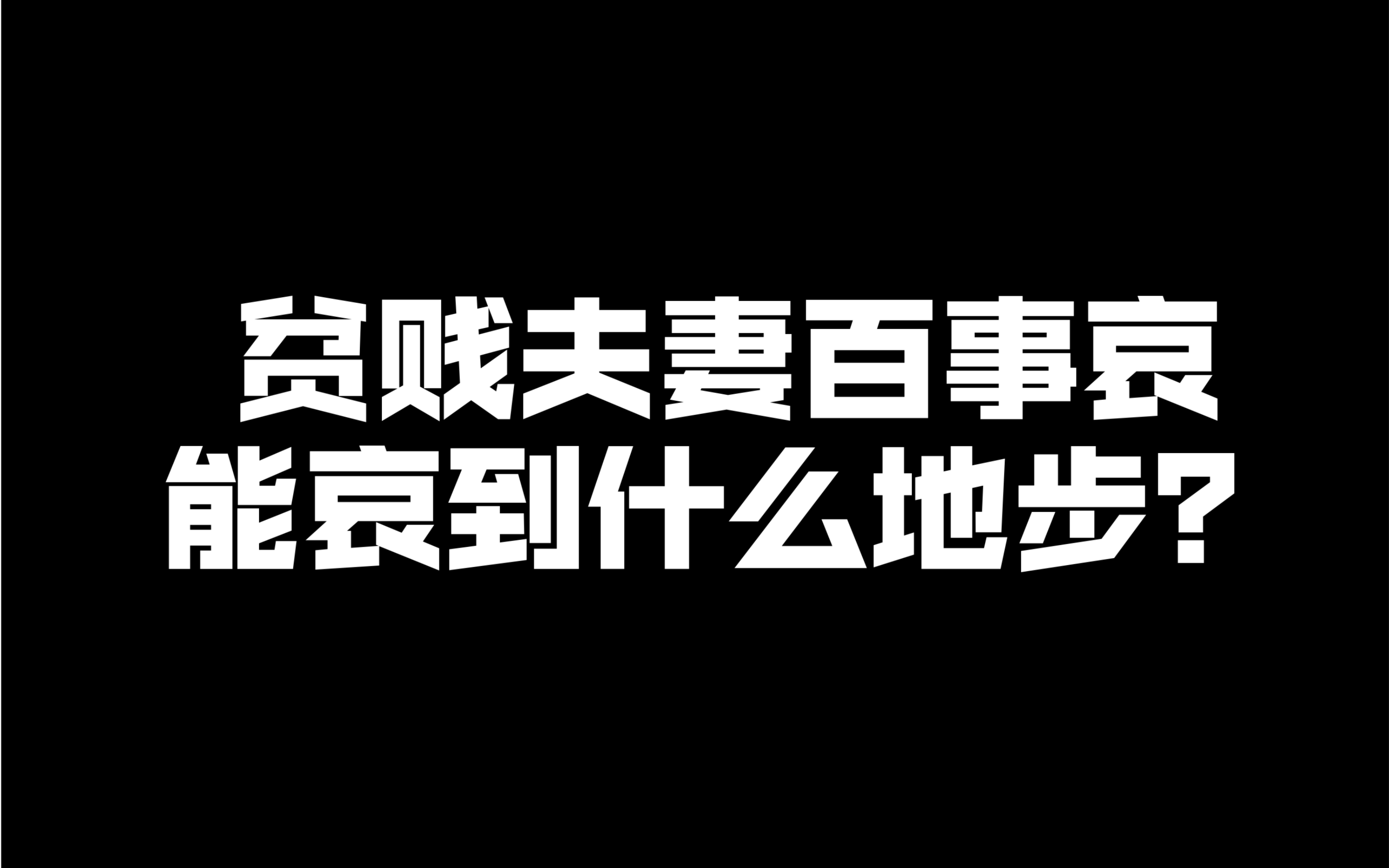 贫贱夫妻百事哀
能哀到什么地步？